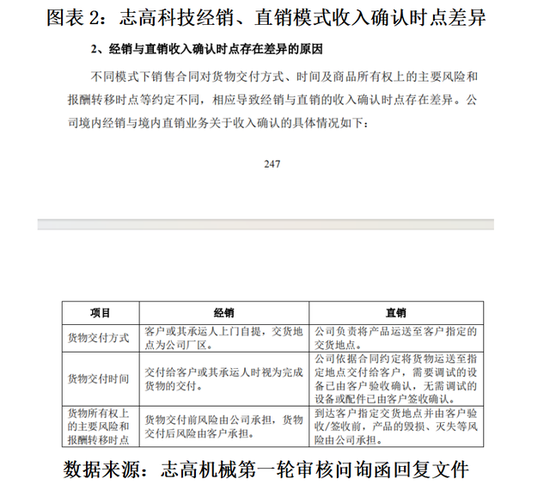 图表 2：志高科技经销、直销模式收入确认时点差异

2、经销与直销收入确认时点存在差异的原因

不同模式下销售合同对货物交付方式、时间及商品所有权上的主要风险和报酬转移时点等约定不同，相应导致经销与直销的收入确认时点存在差异。公司境内经销与境内直销业务关于收入确认的具体情况如下：

247

| 项目 | 经销 | 直销 |
|---|---|---|
| 货物交付方式 | 客户或其承运人上门自提，交货地点为公司厂区。 | 公司负责将产品运送至客户指定的交货地点。 |
| 货物交付时间 | 交付给客户或其承运人时视为完成货物的交付。 | 公司依据合同约定将货物运送至指定地点交付给客户，需要调试的设备已由客户验收确认，无需调试的设备或配件已由客户签收确认。 |
| 货物所有权上的主要风险和报酬转移时点 | 货物交付前风险由公司承担，货物交付后风险由客户承担。 | 到达客户指定交货地点并由客户验收/签收前，产品的毁损、灭失等风险由公司承担。 |

数据来源：志高机械第一轮审核问询函回复文件